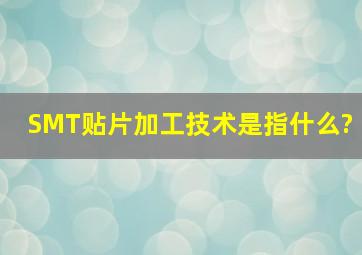 SMT贴片加工技术是指什么?